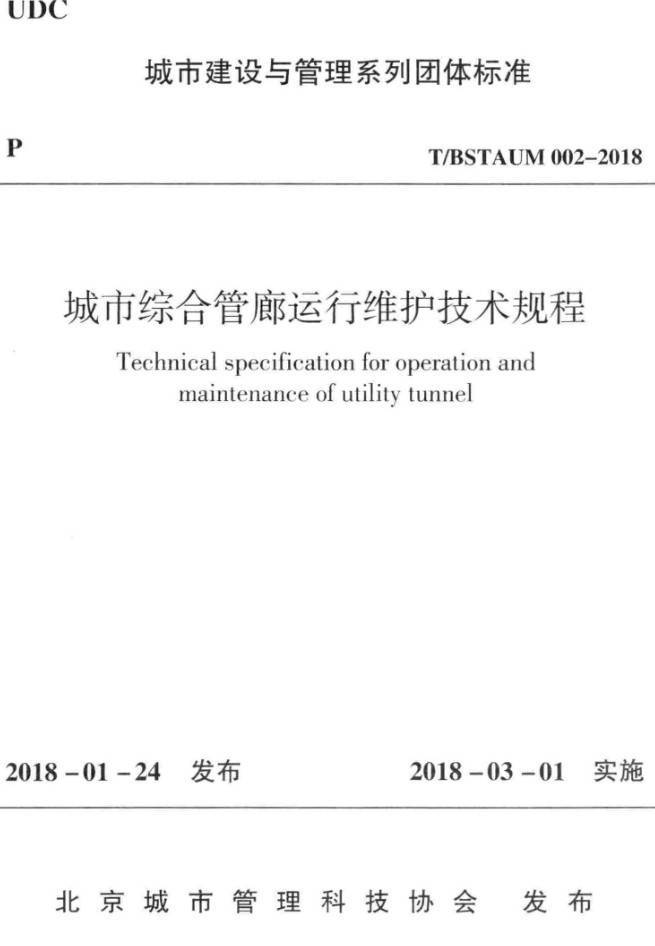 UDC

城市建设与管理系列团体标准

P

T/BSTAUM 002–2018

城市综合管廊运行维护技术规程

Technical specification for operation and maintenance of utility tunnel

2018 – 01 – 24 发布

2018 – 03 – 01 实施

北京城市管理科技协会 发布